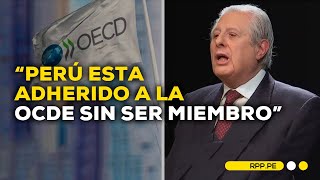 OECD

“PERÚ ESTA ADHERIDO A LA OCDE SIN SER MIEMBRO”

RPP.PE